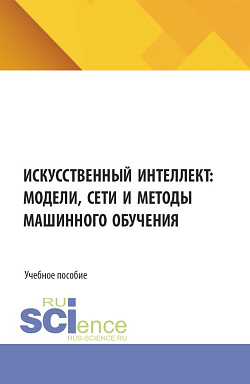 ИСКУССТВЕННЫЙ ИНТЕЛЛЕКТ: МОДЕЛИ, СЕТИ И МЕТОДЫ МАШИННОГО ОБУЧЕНИЯ

Учебное пособие

RU
SCIence
RUS-SCIENCE.RU